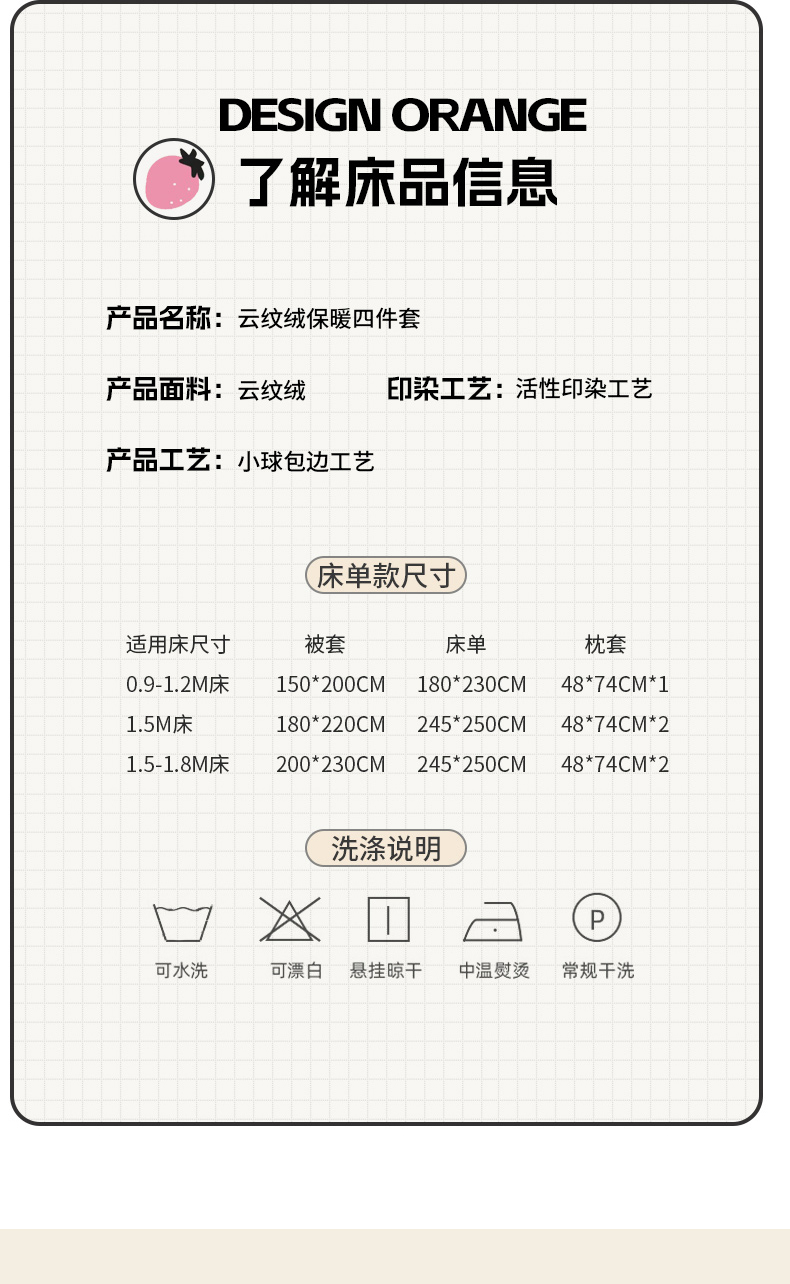 DESIGN ORANGE

了解床品信息

产品名称：云纹绒保暖四件套

产品面料：云纹绒 印染工艺：活性印染工艺

产品工艺：小球包边工艺

床单款尺寸

| 适用床尺寸 | 被套 | 床单 | 枕套 |
|---|---|---|---|
| 0.9-1.2M床 | 150*200CM | 180*230CM | 48*74CM*1 |
| 1.5M床 | 180*220CM | 245*250CM | 48*74CM*2 |
| 1.5-1.8M床 | 200*230CM | 245*250CM | 48*74CM*2 |

洗涤说明

P

可水洗 可漂白 悬挂晾干 中温熨烫 常规干洗